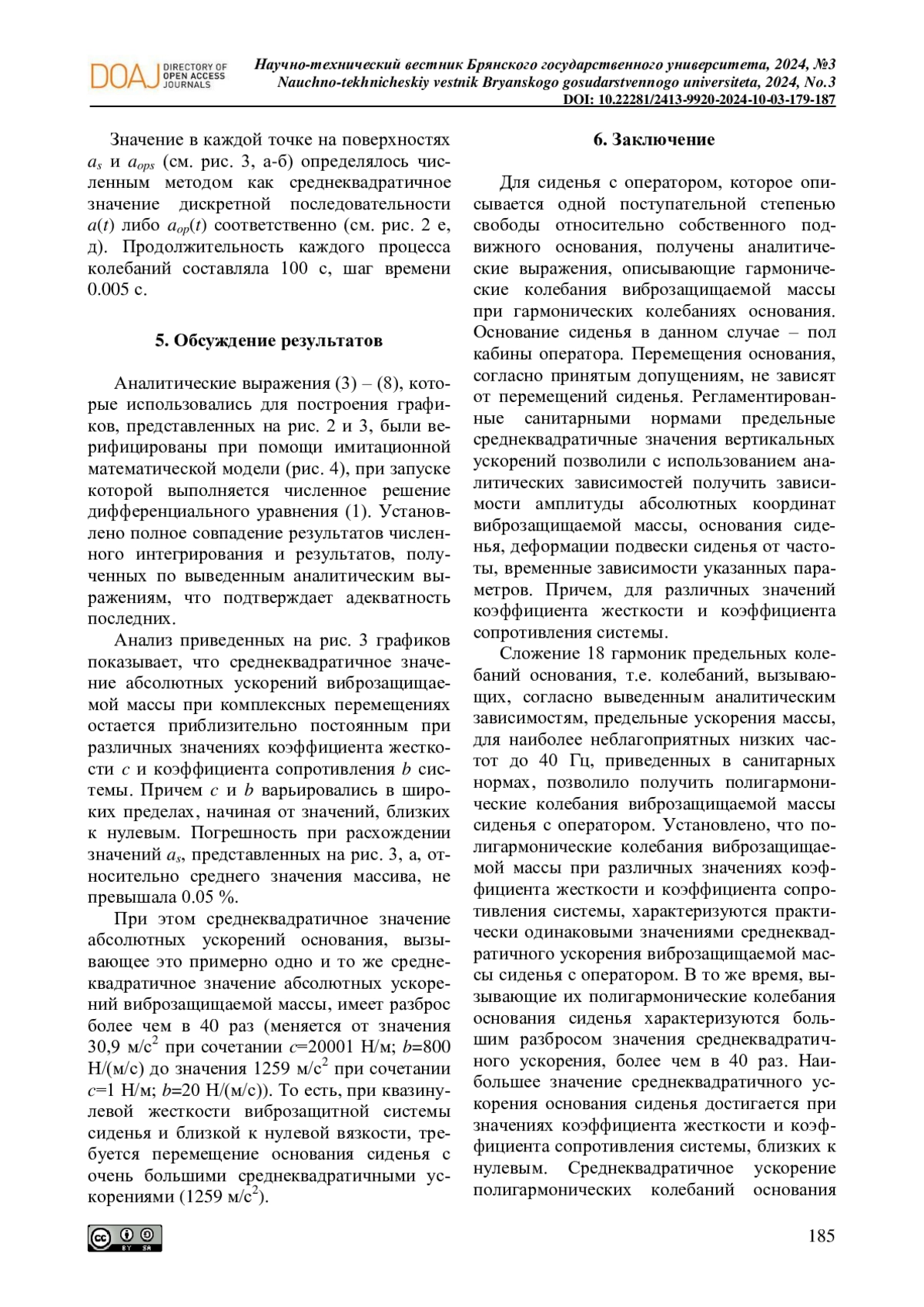 DOAJ DIRECTORY OF OPEN ACCESS JOURNALS

Научно-технический вестник Брянского государственного университета, 2024, №3
Nauchno-tekhnicheskiy vestnik Bryanskogo gosudarstvennogo universiteta, 2024, No.3
DOI: 10.22281/2413-9920-2024-10-03-179-187

Значение в каждой точке на поверхностях $a_s$ и $a_{ops}$ (см. рис. 3, а-б) определялось численным методом как среднеквадратичное значение дискретной последовательности $a(t)$ либо $a_{op}(t)$ соответственно (см. рис. 2 е, д). Продолжительность каждого процесса колебаний составляла 100 с, шаг времени 0.005 с.

5. Обсуждение результатов

Аналитические выражения (3) – (8), которые использовались для построения графиков, представленных на рис. 2 и 3, были верифицированы при помощи имитационной математической модели (рис. 4), при запуске которой выполняется численное решение дифференциального уравнения (1). Установлено полное совпадение результатов численного интегрирования и результатов, полученных по выведенным аналитическим выражениям, что подтверждает адекватность последних.

Анализ приведенных на рис. 3 графиков показывает, что среднеквадратичное значение абсолютных ускорений виброзащищаемой массы при комплексных перемещениях остается приблизительно постоянным при различных значениях коэффициента жесткости $c$ и коэффициента сопротивления $b$ системы. Причем $c$ и $b$ варьировались в широких пределах, начиная от значений, близких к нулевым. Погрешность при расхождении значений $a_s$, представленных на рис. 3, а, относительно среднего значения массива, не превышала 0.05 %.

При этом среднеквадратичное значение абсолютных ускорений основания, вызывающее это примерно одно и то же среднеквадратичное значение абсолютных ускорений виброзащищаемой массы, имеет разброс более чем в 40 раз (меняется от значения 30,9 м/с$^2$ при сочетании $c$=20001 Н/м; $b$=800 Н/(м/с) до значения 1259 м/с$^2$ при сочетании $c$=1 Н/м; $b$=20 Н/(м/с)). То есть, при квазинулевой жесткости виброзащитной системы сиденья и близкой к нулевой вязкости, требуется перемещение основания сиденья с очень большими среднеквадратичными ускорениями (1259 м/с$^2$).

6. Заключение

Для сиденья с оператором, которое описывается одной поступательной степенью свободы относительно собственного подвижного основания, получены аналитические выражения, описывающие гармонические колебания виброзащищаемой массы при гармонических колебаниях основания. Основание сиденья в данном случае – пол кабины оператора. Перемещения основания, согласно принятым допущениям, не зависят от перемещений сиденья. Регламентированные санитарными нормами предельные среднеквадратичные значения вертикальных ускорений позволили с использованием аналитических зависимостей получить зависимости амплитуды абсолютных координат виброзащищаемой массы, основания сиденья, деформации подвески сиденья от частоты, временные зависимости указанных параметров. Причем, для различных значений коэффициента жесткости и коэффициента сопротивления системы.

Сложение 18 гармоник предельных колебаний основания, т.е. колебаний, вызывающих, согласно выведенным аналитическим зависимостям, предельные ускорения массы, для наиболее неблагоприятных низких частот до 40 Гц, приведенных в санитарных нормах, позволило получить полигармонические колебания виброзащищаемой массы сиденья с оператором. Установлено, что полигармонические колебания виброзащищаемой массы при различных значениях коэффициента жесткости и коэффициента сопротивления системы, характеризуются практически одинаковыми значениями среднеквадратичного ускорения виброзащищаемой массы сиденья с оператором. В то же время, вызывающие их полигармонические колебания основания сиденья характеризуются большим разбросом значения среднеквадратичного ускорения, более чем в 40 раз. Наибольшее значение среднеквадратичного ускорения основания сиденья достигается при значениях коэффициента жесткости и коэффициента сопротивления системы, близких к нулевым. Среднеквадратичное ускорение полигармонических колебаний основания

cc BY SA

185